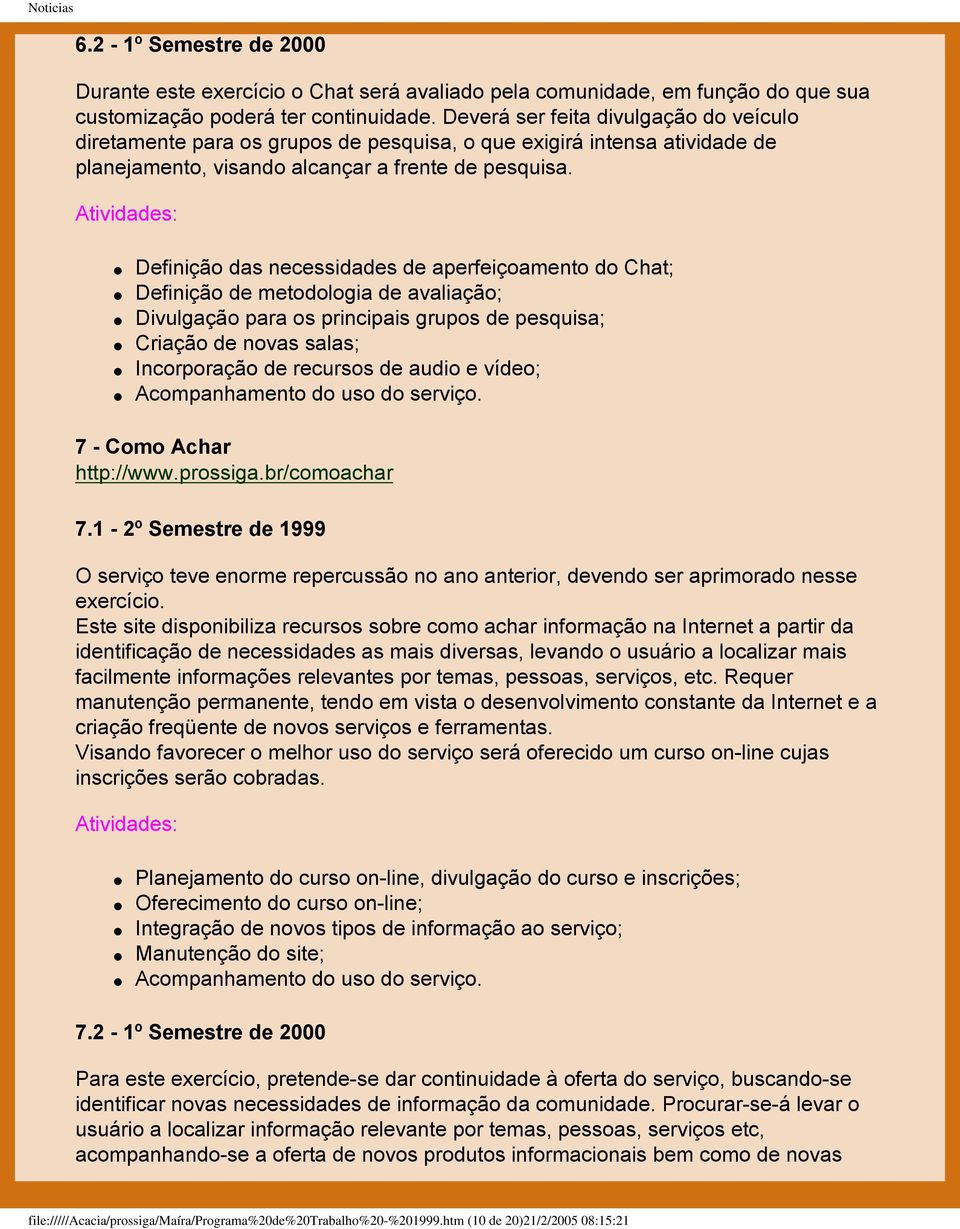 Noticias

6.2 - 1º Semestre de 2000

Durante este exercício o Chat será avaliado pela comunidade, em função do que sua customização poderá ter continuidade. Deverá ser feita divulgação do veículo diretamente para os grupos de pesquisa, o que exigirá intensa atividade de planejamento, visando alcançar a frente de pesquisa.

Atividades:

- Definição das necessidades de aperfeiçoamento do Chat;
- Definição de metodologia de avaliação;
- Divulgação para os principais grupos de pesquisa;
- Criação de novas salas;
- Incorporação de recursos de audio e vídeo;
- Acompanhamento do uso do serviço.

7 - Como Achar
http://www.prossiga.br/comoachar

7.1 - 2º Semestre de 1999

O serviço teve enorme repercussão no ano anterior, devendo ser aprimorado nesse exercício.
Este site disponibiliza recursos sobre como achar informação na Internet a partir da identificação de necessidades as mais diversas, levando o usuário a localizar mais facilmente informações relevantes por temas, pessoas, serviços, etc. Requer manutenção permanente, tendo em vista o desenvolvimento constante da Internet e a criação freqüente de novos serviços e ferramentas.
Visando favorecer o melhor uso do serviço será oferecido um curso on-line cujas inscrições serão cobradas.

Atividades:

- Planejamento do curso on-line, divulgação do curso e inscrições;
- Oferecimento do curso on-line;
- Integração de novos tipos de informação ao serviço;
- Manutenção do site;
- Acompanhamento do uso do serviço.

7.2 - 1º Semestre de 2000

Para este exercício, pretende-se dar continuidade à oferta do serviço, buscando-se identificar novas necessidades de informação da comunidade. Procurar-se-á levar o usuário a localizar informação relevante por temas, pessoas, serviços etc, acompanhando-se a oferta de novos produtos informacionais bem como de novas

file://///Acacia/prossiga/Maíra/Programa%20de%20Trabalho%20-%201999.htm (10 de 20)21/2/2005 08:15:21